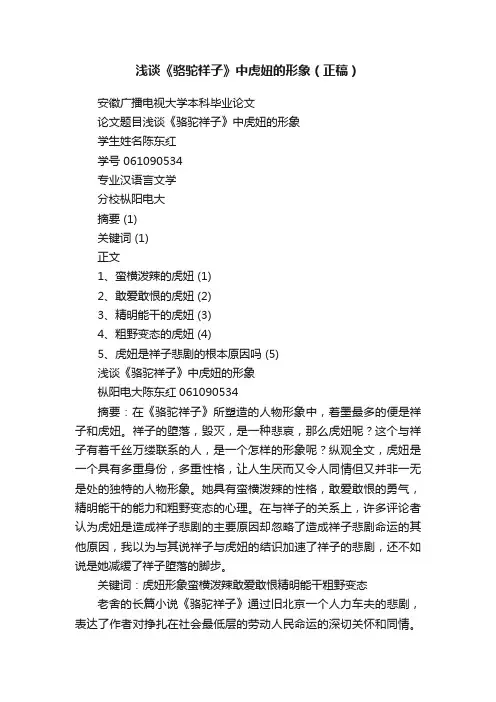 浅谈《骆驼祥子》中虎妞的形象（正稿）

安徽广播电视大学本科毕业论文

论文题目浅谈《骆驼祥子》中虎妞的形象

学生姓名陈东红

学号 061090534

专业汉语言文学

分校枞阳电大

摘要 (1)

关键词 (1)

正文

1、蛮横泼辣的虎妞 (1)

2、敢爱敢恨的虎妞 (2)

3、精明能干的虎妞 (3)

4、粗野变态的虎妞 (4)

5、虎妞是祥子悲剧的根本原因吗 (5)

浅谈《骆驼祥子》中虎妞的形象

枞阳电大陈东红 061090534

摘要：在《骆驼祥子》所塑造的人物形象中，着墨最多的便是祥子和虎妞。祥子的堕落，毁灭，是一种悲哀，那么虎妞呢？这个与祥子有着千丝万缕联系的人，是一个怎样的形象呢？纵观全文，虎妞是一个具有多重身份，多重性格，让人生厌而又令人同情但又并非一无是处的独特的人物形象。她具有蛮横泼辣的性格，敢爱敢恨的勇气，精明能干的能力和粗野变态的心理。在与祥子的关系上，许多评论者认为虎妞是造成祥子悲剧的主要原因却忽略了造成祥子悲剧命运的其他原因，我以为与其说祥子与虎妞的结识加速了祥子的悲剧，还不如说是她减缓了祥子堕落的脚步。

关键词：虎妞形象蛮横泼辣敢爱敢恨精明能干粗野变态

老舍的长篇小说《骆驼祥子》通过旧北京一个人力车夫的悲剧，表达了作者对挣扎在社会最低层的劳动人民命运的深切关怀和同情。